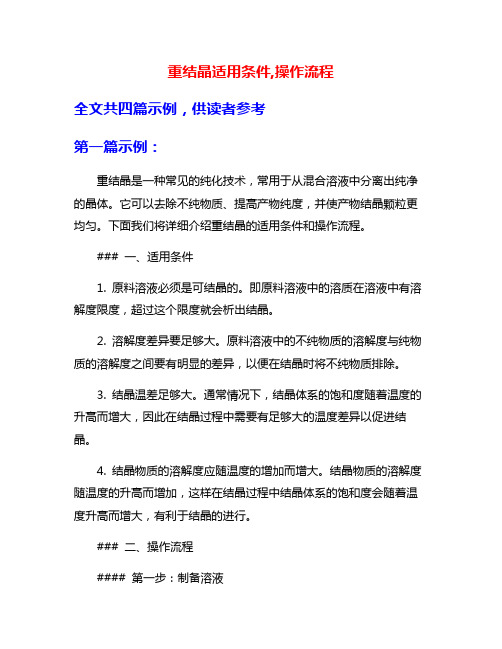 重结晶适用条件,操作流程

全文共四篇示例，供读者参考

第一篇示例：

重结晶是一种常见的纯化技术，常用于从混合溶液中分离出纯净的晶体。它可以去除不纯物质、提高产物纯度，并使产物结晶颗粒更均匀。下面我们将详细介绍重结晶的适用条件和操作流程。

### 一、适用条件

1. 原料溶液必须是可结晶的。即原料溶液中的溶质在溶液中有溶解度限度，超过这个限度就会析出结晶。

2. 溶解度差异要足够大。原料溶液中的不纯物质的溶解度与纯物质的溶解度之间要有明显的差异，以便在结晶时将不纯物质排除。

3. 结晶温差足够大。通常情况下，结晶体系的饱和度随着温度的升高而增大，因此在结晶过程中需要有足够大的温度差异以促进结晶。

4. 结晶物质的溶解度应随温度的增加而增大。结晶物质的溶解度随温度的升高而增加，这样在结晶过程中结晶体系的饱和度会随着温度升高而增大，有利于结晶的进行。

### 二、操作流程

#### 第一步：制备溶液